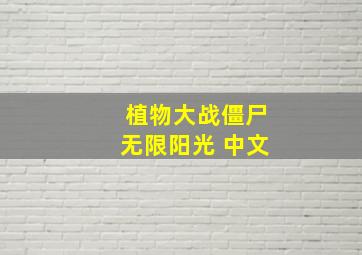 植物大战僵尸
无限阳光 中文